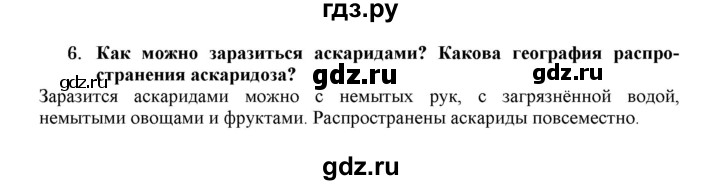 гдз.ру

6. Как можно заразиться аскаридами? Какова география распространения аскаридоза?

gdz.ru gdz.ru gdz.ru

Заразится аскаридами можно с немытых рук, с загрязнённой водой, немытыми овощами и фруктами. Распространены аскариды повсеместно.

gdz.ru